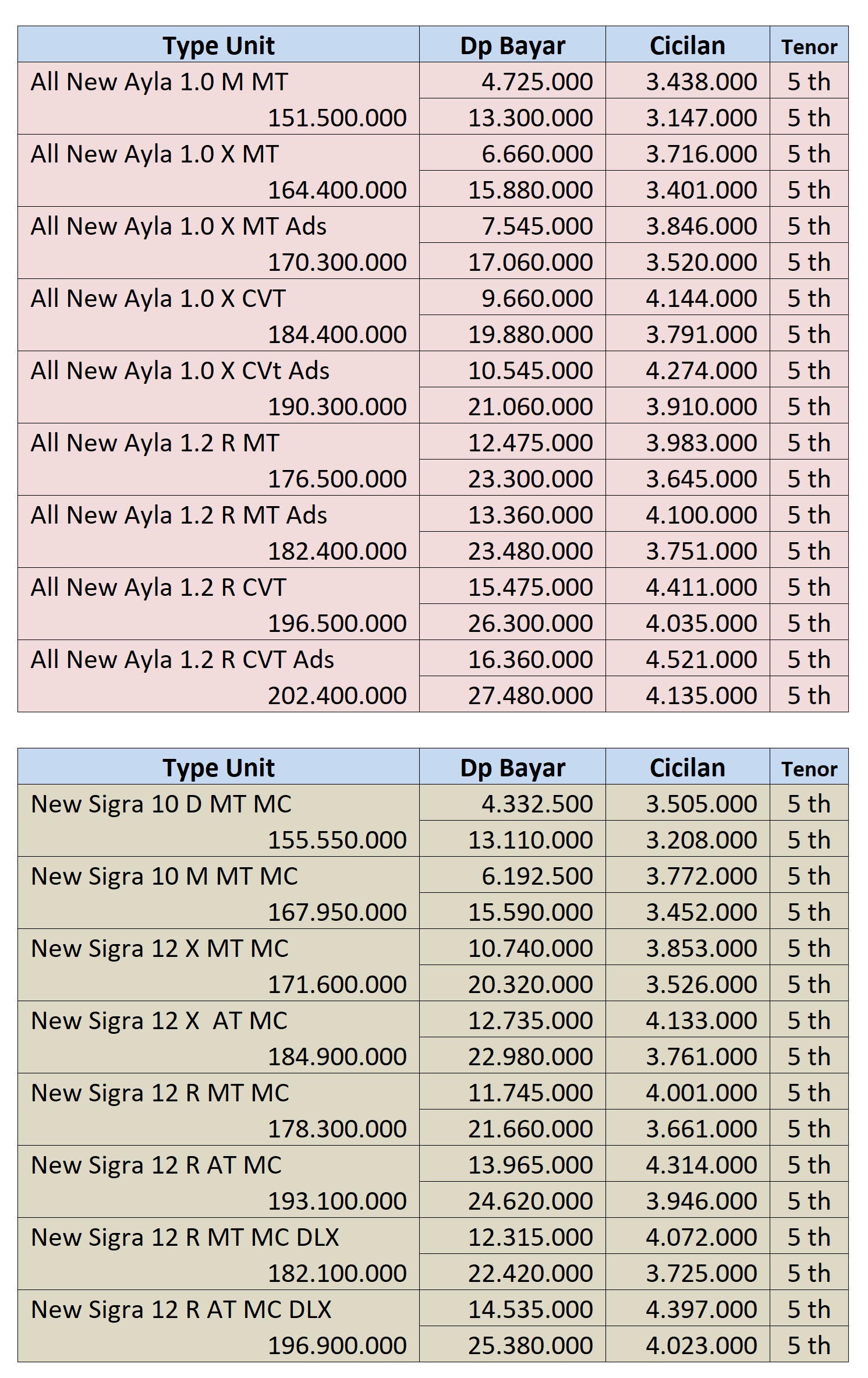 | Type Unit | Dp Bayar | Cicilan | Tenor |
|---|---|---|---|
| All New Ayla 1.0 M MT | 4.725.000 | 3.438.000 | 5 th |
| 151.500.000 | 13.300.000 | 3.147.000 | 5 th |
| All New Ayla 1.0 X MT | 6.660.000 | 3.716.000 | 5 th |
| 164.400.000 | 15.880.000 | 3.401.000 | 5 th |
| All New Ayla 1.0 X MT Ads | 7.545.000 | 3.846.000 | 5 th |
| 170.300.000 | 17.060.000 | 3.520.000 | 5 th |
| All New Ayla 1.0 X CVT | 9.660.000 | 4.144.000 | 5 th |
| 184.400.000 | 19.880.000 | 3.791.000 | 5 th |
| All New Ayla 1.0 X CVt Ads | 10.545.000 | 4.274.000 | 5 th |
| 190.300.000 | 21.060.000 | 3.910.000 | 5 th |
| All New Ayla 1.2 R MT | 12.475.000 | 3.983.000 | 5 th |
| 176.500.000 | 23.300.000 | 3.645.000 | 5 th |
| All New Ayla 1.2 R MT Ads | 13.360.000 | 4.100.000 | 5 th |
| 182.400.000 | 23.480.000 | 3.751.000 | 5 th |
| All New Ayla 1.2 R CVT | 15.475.000 | 4.411.000 | 5 th |
| 196.500.000 | 26.300.000 | 4.035.000 | 5 th |
| All New Ayla 1.2 R CVT Ads | 16.360.000 | 4.521.000 | 5 th |
| 202.400.000 | 27.480.000 | 4.135.000 | 5 th |

| Type Unit | Dp Bayar | Cicilan | Tenor |
|---|---|---|---|
| New Sigra 10 D MT MC | 4.332.500 | 3.505.000 | 5 th |
| 155.550.000 | 13.110.000 | 3.208.000 | 5 th |
| New Sigra 10 M MT MC | 6.192.500 | 3.772.000 | 5 th |
| 167.950.000 | 15.590.000 | 3.452.000 | 5 th |
| New Sigra 12 X MT MC | 10.740.000 | 3.853.000 | 5 th |
| 171.600.000 | 20.320.000 | 3.526.000 | 5 th |
| New Sigra 12 X AT MC | 12.735.000 | 4.133.000 | 5 th |
| 184.900.000 | 22.980.000 | 3.761.000 | 5 th |
| New Sigra 12 R MT MC | 11.745.000 | 4.001.000 | 5 th |
| 178.300.000 | 21.660.000 | 3.661.000 | 5 th |
| New Sigra 12 R AT MC | 13.965.000 | 4.314.000 | 5 th |
| 193.100.000 | 24.620.000 | 3.946.000 | 5 th |
| New Sigra 12 R MT MC DLX | 12.315.000 | 4.072.000 | 5 th |
| 182.100.000 | 22.420.000 | 3.725.000 | 5 th |
| New Sigra 12 R AT MC DLX | 14.535.000 | 4.397.000 | 5 th |
| 196.900.000 | 25.380.000 | 4.023.000 | 5 th |